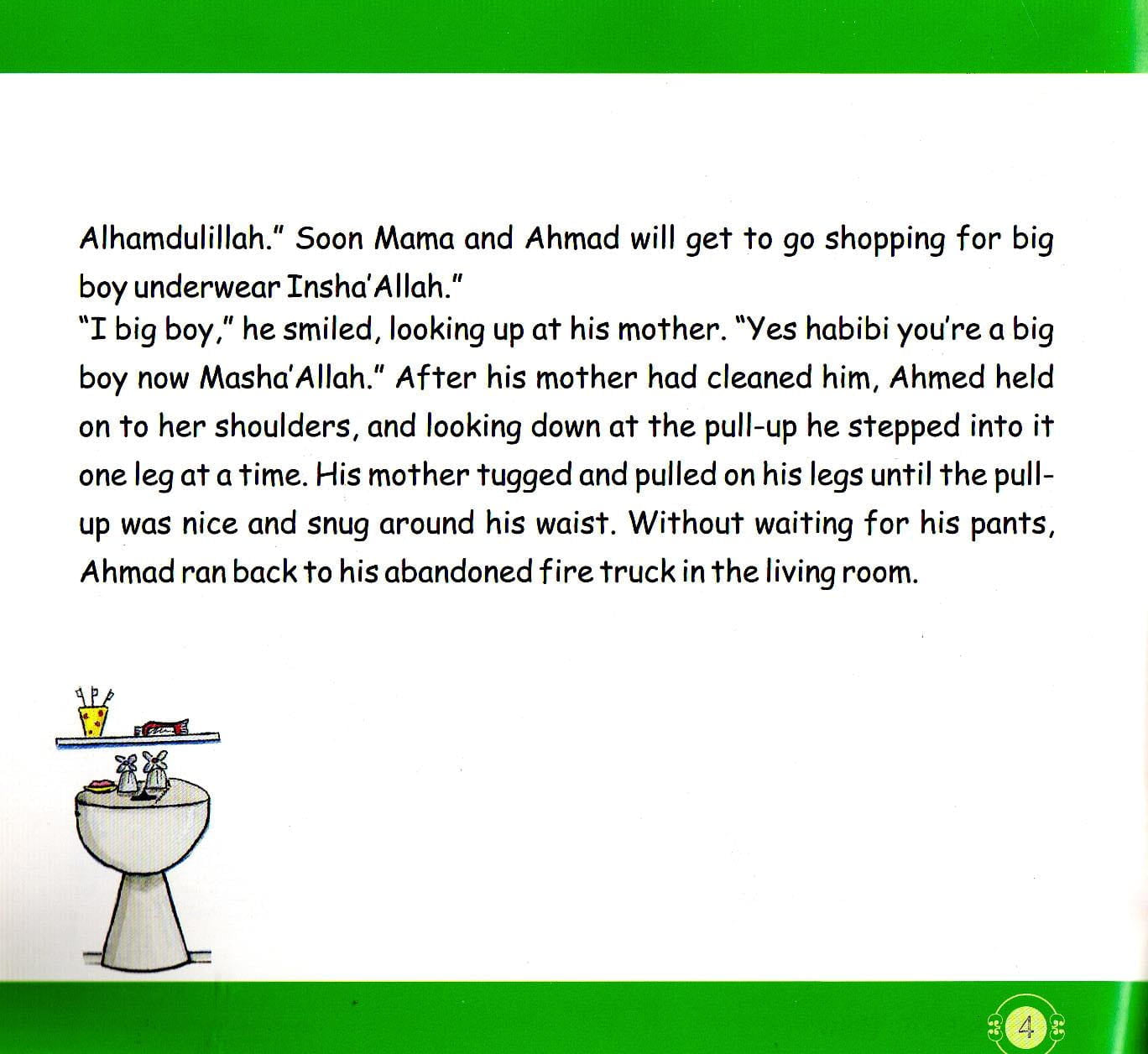 Alhamdulillah." Soon Mama and Ahmad will get to go shopping for big boy underwear Insha'Allah."
"I big boy," he smiled, looking up at his mother. "Yes habibi you're a big boy now Masha'Allah." After his mother had cleaned him, Ahmed held on to her shoulders, and looking down at the pull-up he stepped into it one leg at a time. His mother tugged and pulled on his legs until the pull-up was nice and snug around his waist. Without waiting for his pants, Ahmad ran back to his abandoned fire truck in the living room.

4